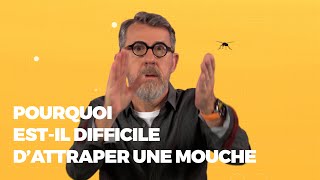 POURQUOI
EST-IL DIFFICILE
D'ATTRAPER UNE MOUCHE